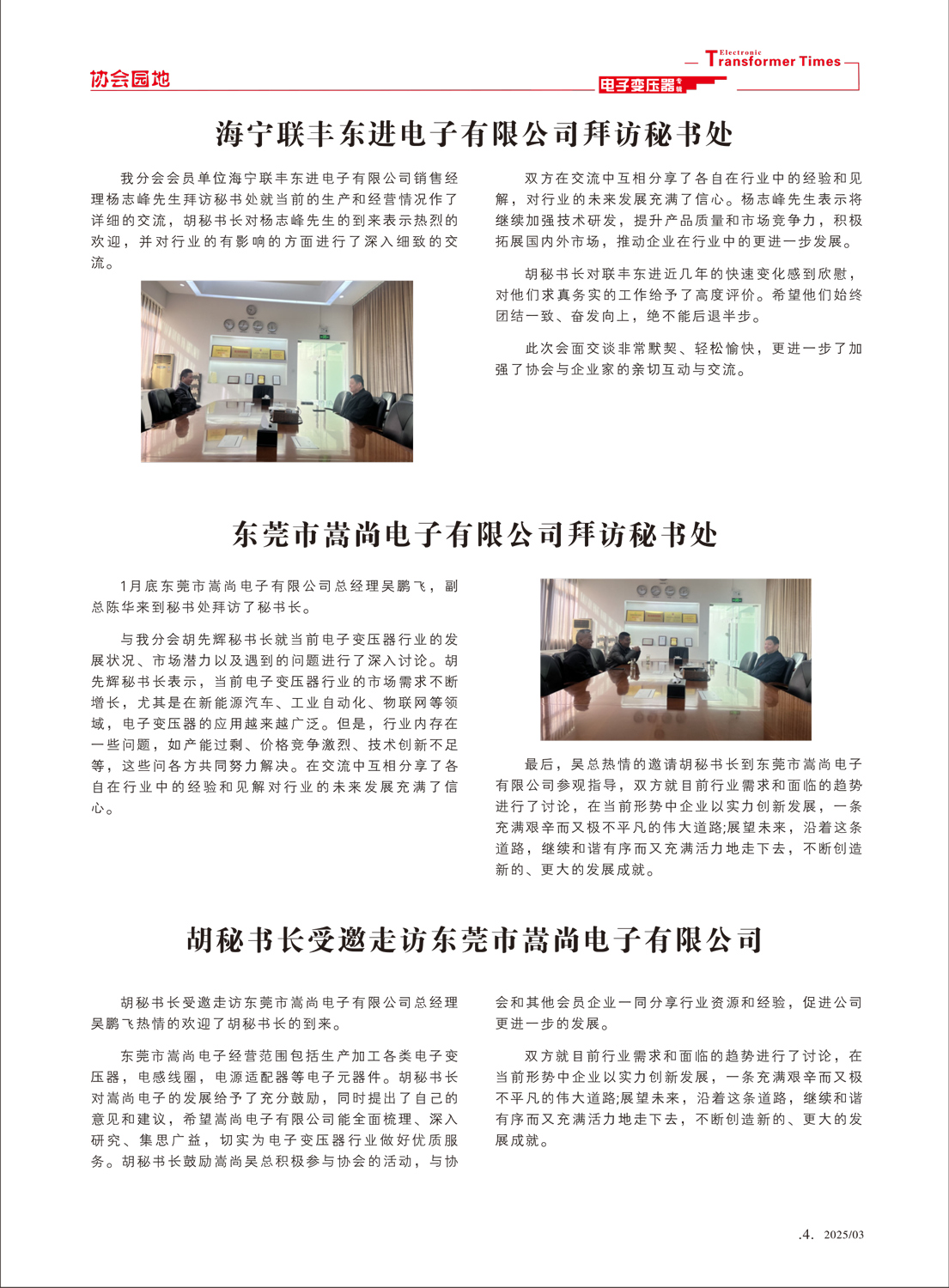 协会园地

Electronic Transformer Times

电子变压器专辑

海宁联丰东进电子有限公司拜访秘书处

我分会会员单位海宁联丰东进电子有限公司销售经理杨志峰先生拜访秘书处就当前的生产和经营情况作了详细的交流，胡秘书长对杨志峰先生的到来表示热烈的欢迎，并对行业的有影响的方面进行了深入细致的交流。

双方在交流中互相分享了各自在行业中的经验和见解，对行业的未来发展充满了信心。杨志峰先生表示将继续加强技术研发，提升产品质量和市场竞争力，积极拓展国内外市场，推动企业在行业中的更进一步发展。

胡秘书长对联丰东进近几年的快速变化感到欣慰，对他们求真务实的工作给予了高度评价。希望他们始终团结一致、奋发向上，绝不能后退半步。

此次会面交谈非常默契、轻松愉快，更进一步了加强了协会与企业家的亲切互动与交流。

东莞市嵩尚电子有限公司拜访秘书处

1月底东莞市嵩尚电子有限公司总经理吴鹏飞，副总陈华来到秘书处拜访了秘书长。

与我分会胡先辉秘书长就当前电子变压器行业的发展状况、市场潜力以及遇到的问题进行了深入讨论。胡先辉秘书长表示，当前电子变压器行业的市场需求不断增长，尤其是在新能源汽车、工业自动化、物联网等领域，电子变压器的应用越来越广泛。但是，行业内存在一些问题，如产能过剩、价格竞争激烈、技术创新不足等，这些问各方共同努力解决。在交流中互相分享了各自在行业中的经验和见解对行业的未来发展充满了信心。

最后，吴总热情的邀请胡秘书长到东莞市嵩尚电子有限公司参观指导，双方就目前行业需求和面临的趋势进行了讨论，在当前形势中企业以实力创新发展，一条充满艰辛而又极不平凡的伟大道路;展望未来，沿着这条道路，继续和谐有序而又充满活力地走下去，不断创造新的、更大的发展成就。

胡秘书长受邀走访东莞市嵩尚电子有限公司

胡秘书长受邀走访东莞市嵩尚电子有限公司总经理吴鹏飞热情的欢迎了胡秘书长的到来。

东莞市嵩尚电子经营范围包括生产加工各类电子变压器，电感线圈，电源适配器等电子元器件。胡秘书长对嵩尚电子的发展给予了充分鼓励，同时提出了自己的意见和建议，希望嵩尚电子有限公司能全面梳理、深入研究、集思广益，切实为电子变压器行业做好优质服务。胡秘书长鼓励嵩尚吴总积极参与协会的活动，与协会和其他会员企业一同分享行业资源和经验，促进公司更进一步的发展。

双方就目前行业需求和面临的趋势进行了讨论，在当前形势中企业以实力创新发展，一条充满艰辛而又极不平凡的伟大道路;展望未来，沿着这条道路，继续和谐有序而又充满活力地走下去，不断创造新的、更大的发展成就。

.4. 2025/03